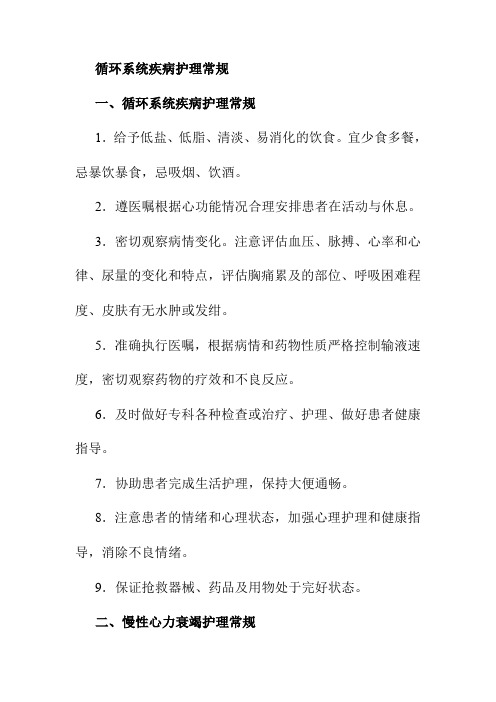 循环系统疾病护理常规

一、循环系统疾病护理常规

1．给予低盐、低脂、清淡、易消化的饮食。宜少食多餐，忌暴饮暴食，忌吸烟、饮酒。

2．遵医嘱根据心功能情况合理安排患者在活动与休息。

3．密切观察病情变化。注意评估血压、脉搏、心率和心律、尿量的变化和特点，评估胸痛累及的部位、呼吸困难程度、皮肤有无水肿或发绀。

5．准确执行医嘱，根据病情和药物性质严格控制输液速度，密切观察药物的疗效和不良反应。

6．及时做好专科各种检查或治疗、护理、做好患者健康指导。

7．协助患者完成生活护理，保持大便通畅。

8．注意患者的情绪和心理状态，加强心理护理和健康指导，消除不良情绪。

9．保证抢救器械、药品及用物处于完好状态。

二、慢性心力衰竭护理常规